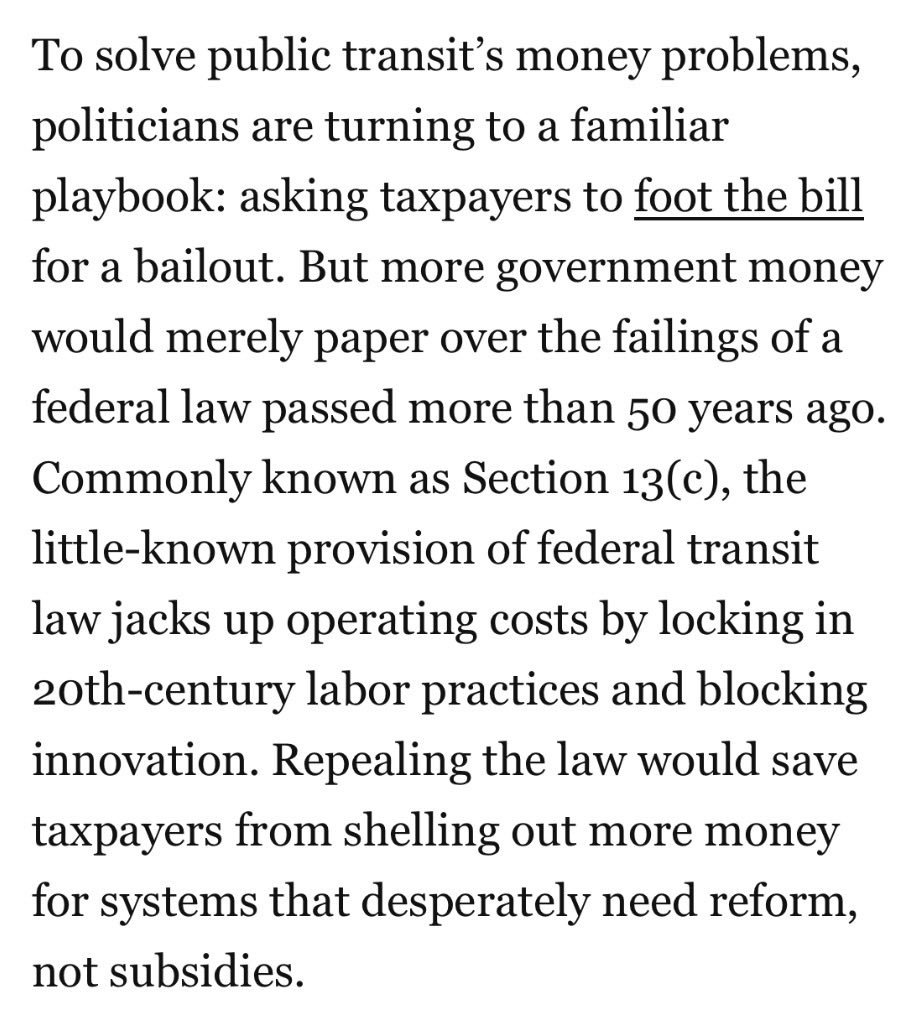 To solve public transit's money problems, politicians are turning to a familiar playbook: asking taxpayers to foot the bill for a bailout. But more government money would merely paper over the failings of a federal law passed more than 50 years ago. Commonly known as Section 13(c), the little-known provision of federal transit law jacks up operating costs by locking in 20th-century labor practices and blocking innovation. Repealing the law would save taxpayers from shelling out more money for systems that desperately need reform, not subsidies.